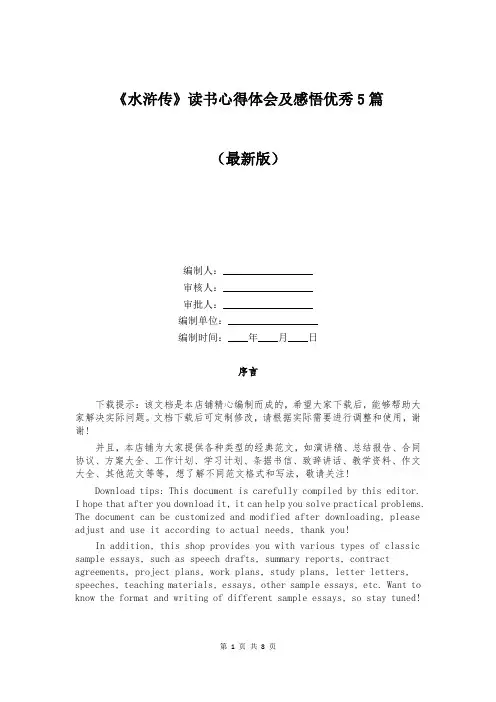 《水浒传》读书心得体会及感悟优秀5篇

（最新版）

编制人：________________

审核人：________________

审批人：________________

编制单位：________________

编制时间：____年____月____日

序言

下载提示：该文档是本店铺精心编制而成的，希望大家下载后，能够帮助大家解决实际问题。文档下载后可定制修改，请根据实际需要进行调整和使用，谢谢！

并且，本店铺为大家提供各种类型的经典范文，如演讲稿、总结报告、合同协议、方案大全、工作计划、学习计划、条据书信、致辞讲话、教学资料、作文大全、其他范文等等，想了解不同范文格式和写法，敬请关注！

Download tips: This document is carefully compiled by this editor. I hope that after you download it, it can help you solve practical problems. The document can be customized and modified after downloading, please adjust and use it according to actual needs, thank you!

In addition, this shop provides you with various types of classic sample essays, such as speech drafts, summary reports, contract agreements, project plans, work plans, study plans, letter letters, speeches, teaching materials, essays, other sample essays, etc. Want to know the format and writing of different sample essays, so stay tuned!

第 1 页 共 8 页